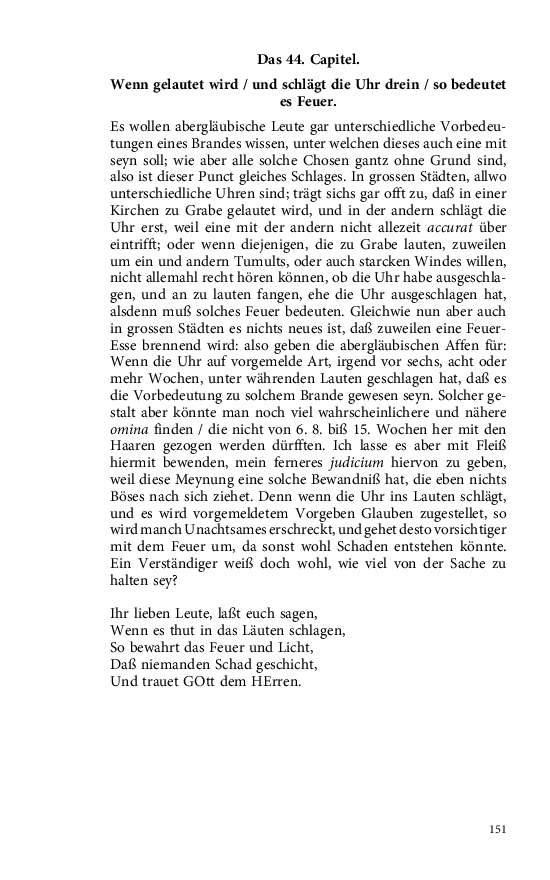 Das 44. Capitel.

Wenn gelautet wird / und schlägt die Uhr drein / so bedeutet es Feuer.

Es wollen abergläubische Leute gar unterschiedliche Vorbedeutungen eines Brandes wissen, unter welchen dieses auch eine mit seyn soll; wie aber alle solche Chosen gantz ohne Grund sind, also ist dieser Punct gleiches Schlages. In grossen Städten, allwo unterschiedliche Uhren sind; trägt sichs gar offt zu, daß in einer Kirchen zu Grabe gelautet wird, und in der andern schlägt die Uhr erst, weil eine mit der andern nicht allezeit accurat über eintrifft; oder wenn diejenigen, die zu Grabe lauten, zuweilen um ein und andern Tumults, oder auch starcken Windes willen, nicht allemahl recht hören können, ob die Uhr habe ausgeschlagen, und an zu lauten fangen, ehe die Uhr ausgeschlagen hat, alsdenn muß solches Feuer bedeuten. Gleichwie nun aber auch in grossen Städten es nichts neues ist, daß zuweilen eine Feuer-Esse brennend wird: also geben die abergläubischen Affen für: Wenn die Uhr auf vorgemelde Art, irgend vor sechs, acht oder mehr Wochen, unter währenden Lauten geschlagen hat, daß es die Vorbedeutung zu solchem Brande gewesen seyn. Solcher gestalt aber könnte man noch viel wahrscheinlichere und nähere omina finden / die nicht von 6. 8. biß 15. Wochen her mit den Haaren gezogen werden dürfften. Ich lasse es aber mit Fleiß hiermit bewenden, mein ferneres judicium hiervon zu geben, weil diese Meynung eine solche Bewandniß hat, die eben nichts Böses nach sich ziehet. Denn wenn die Uhr ins Lauten schlägt, und es wird vorgemeldetem Vorgeben Glauben zugestellet, so wird manch Unachtsames erschreckt, und gehet desto vorsichtiger mit dem Feuer um, da sonst wohl Schaden entstehen könnte. Ein Verständiger weiß doch wohl, wie viel von der Sache zu halten sey?

Ihr lieben Leute, laßt euch sagen,
Wenn es thut in das Läuten schlagen,
So bewahrt das Feuer und Licht,
Daß niemanden Schad geschicht,
Und trauet GOtt dem HErren.

151